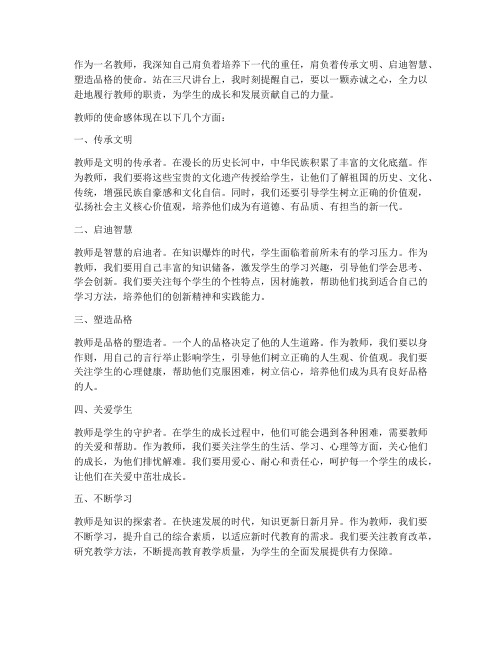 作为一名教师，我深知自己肩负着培养下一代的重任，肩负着传承文明、启迪智慧、塑造品格的使命。站在三尺讲台上，我时刻提醒自己，要以一颗赤诚之心，全力以赴地履行教师的职责，为学生的成长和发展贡献自己的力量。

教师的使命感体现在以下几个方面：

一、传承文明

教师是文明的传承者。在漫长的历史长河中，中华民族积累了丰富的文化底蕴。作为教师，我们要将这些宝贵的文化遗产传授给学生，让他们了解祖国的历史、文化、传统，增强民族自豪感和文化自信。同时，我们还要引导学生树立正确的价值观，弘扬社会主义核心价值观，培养他们成为有道德、有品质、有担当的新一代。

二、启迪智慧

教师是智慧的启迪者。在知识爆炸的时代，学生面临着前所未有的学习压力。作为教师，我们要用自己丰富的知识储备，激发学生的学习兴趣，引导他们学会思考、学会创新。我们要关注每个学生的个性特点，因材施教，帮助他们找到适合自己的学习方法，培养他们的创新精神和实践能力。

三、塑造品格

教师是品格的塑造者。一个人的品格决定了他的人生道路。作为教师，我们要以身作则，用自己的言行举止影响学生，引导他们树立正确的人生观、价值观。我们要关注学生的心理健康，帮助他们克服困难，树立信心，培养他们成为具有良好品格的人。

四、关爱学生

教师是学生的守护者。在学生的成长过程中，他们可能会遇到各种困难，需要教师的关爱和帮助。作为教师，我们要关注学生的生活、学习、心理等方面，关心他们的成长，为他们排忧解难。我们要用爱心、耐心和责任心，呵护每一个学生的成长，让他们在关爱中茁壮成长。

五、不断学习

教师是知识的探索者。在快速发展的时代，知识更新日新月异。作为教师，我们要不断学习，提升自己的综合素质，以适应新时代教育的需求。我们要关注教育改革，研究教学方法，不断提高教育教学质量，为学生的全面发展提供有力保障。